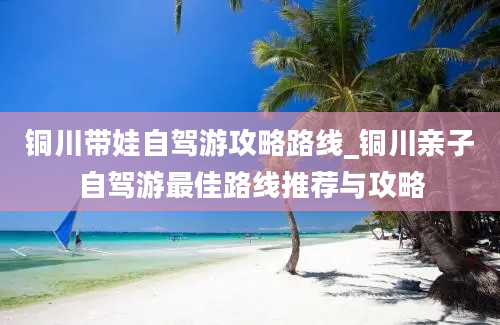 铜川带娃自驾游攻略路线_铜川亲子自驾游最佳路线推荐与攻略